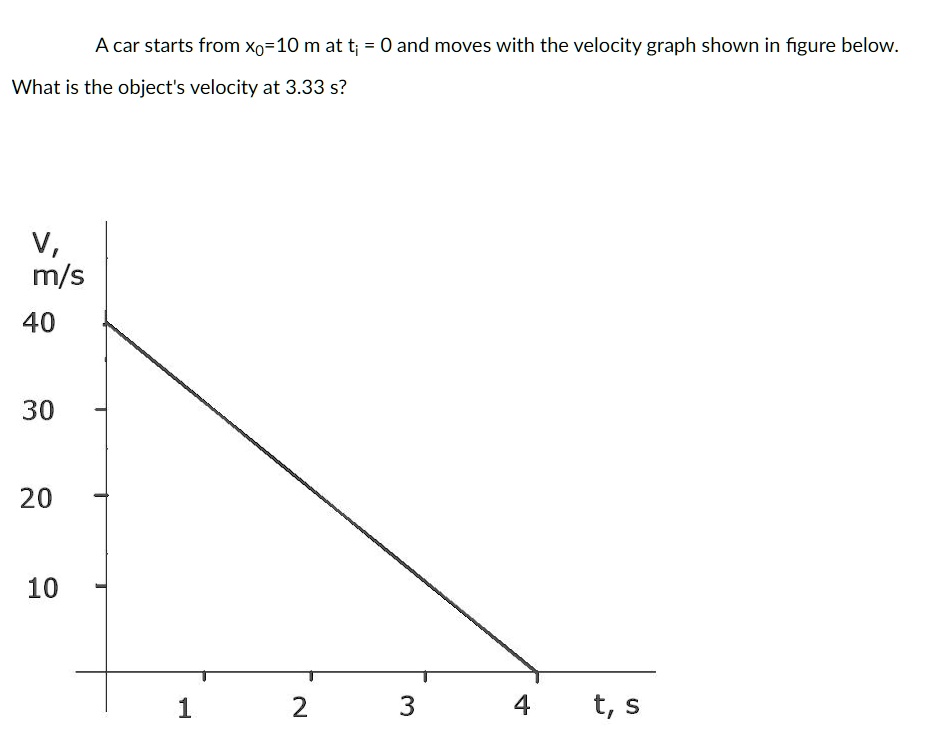 A car starts from $x_0$=10 m at $t_i$ = 0 and moves with the velocity graph shown in figure below. What is the object's velocity at 3.33 s?

V, m/s

40

30

20

10

1

2

3

4

t, s